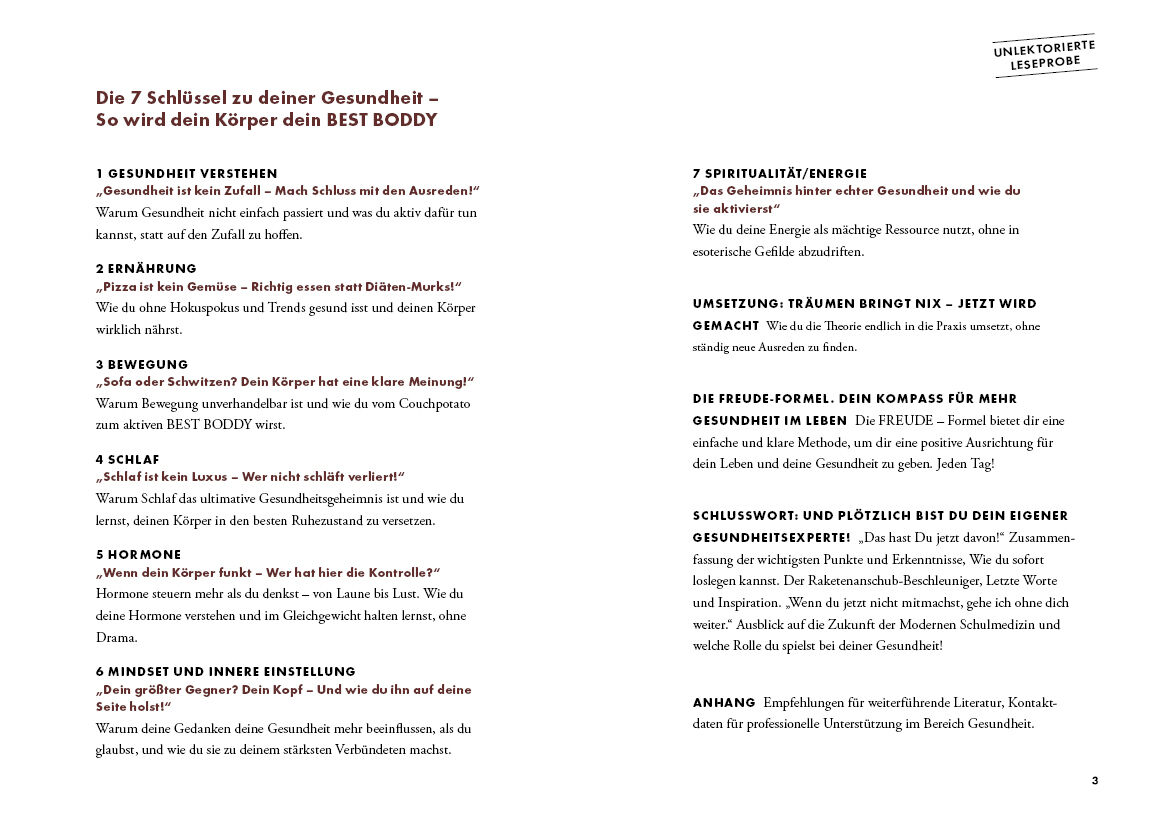 UNLEKTORIERTE LESEPROBE

Die 7 Schlüssel zu deiner Gesundheit – So wird dein Körper dein BEST BODDY

1 GESUNDHEIT VERSTEHEN
„Gesundheit ist kein Zufall – Mach Schluss mit den Ausreden!“
Warum Gesundheit nicht einfach passiert und was du aktiv dafür tun kannst, statt auf den Zufall zu hoffen.

2 ERNÄHRUNG
„Pizza ist kein Gemüse – Richtig essen statt Diäten-Murks!“
Wie du ohne Hokuspokus und Trends gesund isst und deinen Körper wirklich nährst.

3 BEWEGUNG
„Sofa oder Schwitzen? Dein Körper hat eine klare Meinung!“
Warum Bewegung unverhandelbar ist und wie du vom Couchpotato zum aktiven BEST BODDY wirst.

4 SCHLAF
„Schlaf ist kein Luxus – Wer nicht schläft verliert!“
Warum Schlaf das ultimative Gesundheitsgeheimnis ist und wie du lernst, deinen Körper in den besten Ruhezustand zu versetzen.

5 HORMONE
„Wenn dein Körper funkt – Wer hat hier die Kontrolle?“
Hormone steuern mehr als du denkst – von Laune bis Lust. Wie du deine Hormone verstehen und im Gleichgewicht halten lernst, ohne Drama.

6 MINDSET UND INNERE EINSTELLUNG
„Dein größter Gegner? Dein Kopf – Und wie du ihn auf deine Seite holst!“
Warum deine Gedanken deine Gesundheit mehr beeinflussen, als du glaubst, und wie du sie zu deinem stärksten Verbündeten machst.

7 SPIRITUALITÄT/ENERGIE
„Das Geheimnis hinter echter Gesundheit und wie du sie aktivierst“
Wie du deine Energie als mächtige Ressource nutzt, ohne in esoterische Gefilde abzudriften.

UMSETZUNG: TRÄUMEN BRINGT NIX – JETZT WIRD GEMACHT Wie du die Theorie endlich in die Praxis umsetzt, ohne ständig neue Ausreden zu finden.

DIE FREUDE-FORMEL. DEIN KOMPASS FÜR MEHR GESUNDHEIT IM LEBEN Die FREUDE – Formel bietet dir eine einfache und klare Methode, um dir eine positive Ausrichtung für dein Leben und deine Gesundheit zu geben. Jeden Tag!

SCHLUSSWORT: UND PLÖTZLICH BIST DU DEIN EIGENER GESUNDHEITSEXPERTE! „Das hast Du jetzt davon!“ Zusammenfassung der wichtigsten Punkte und Erkenntnisse, Wie du sofort loslegen kannst. Der Raketenanschub-Beschleuniger, Letzte Worte und Inspiration. „Wenn du jetzt nicht mitmachst, gehe ich ohne dich weiter.“ Ausblick auf die Zukunft der Modernen Schulmedizin und welche Rolle du spielst bei deiner Gesundheit!

ANHANG Empfehlungen für weiterführende Literatur, Kontaktdaten für professionelle Unterstützung im Bereich Gesundheit.

3